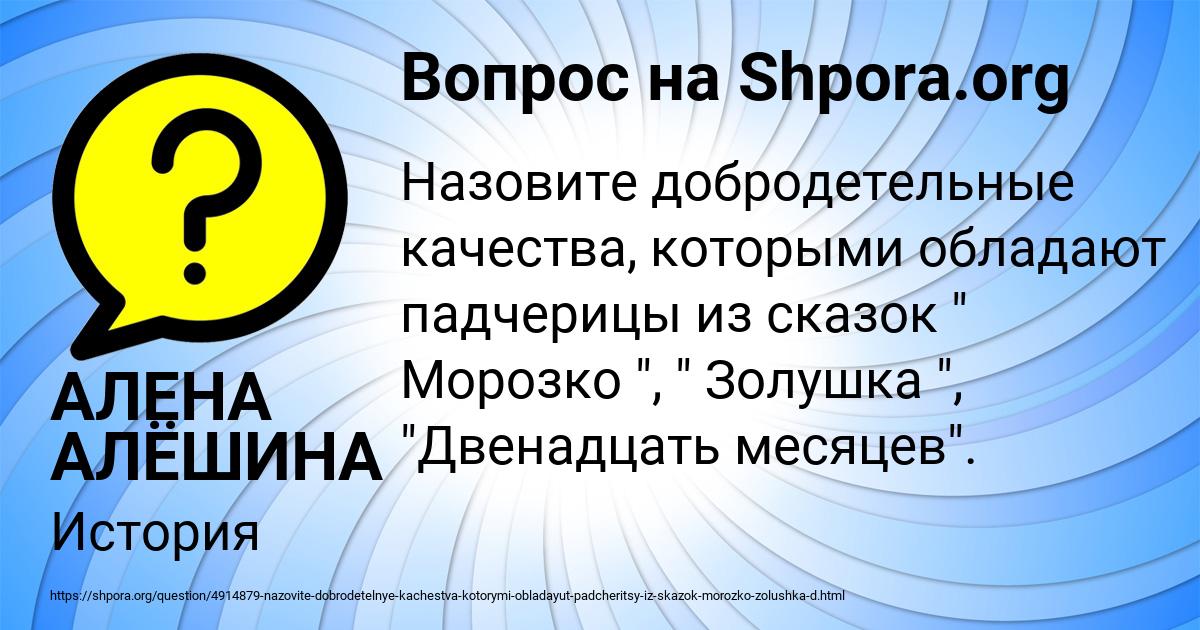 Вопрос на Shpora.org

Назовите добродетельные качества, которыми обладают падчерицы из сказок " Морозко ", " Золушка ", "Двенадцать месяцев".

АЛЕНА АЛЁШИНА

История

https://shpora.org/question/4914879-nazovite-dobrodetelnye-kachestva-kotorymi-obladayut-padcheritsy-iz-skazok-morozko-zolushka-d.html